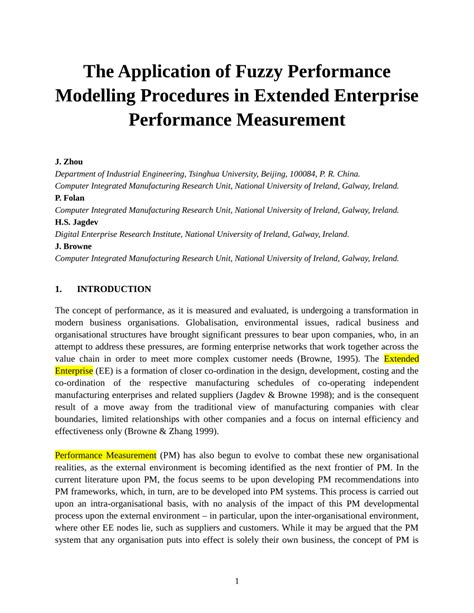 The Application of Fuzzy Performance Modelling Procedures in Extended Enterprise Performance Measurement

J. Zhou
Department of Industrial Engineering, Tsinghua University, Beijing, 100084, P. R. China.
Computer Integrated Manufacturing Research Unit, National University of Ireland, Galway, Ireland.
P. Folan
Computer Integrated Manufacturing Research Unit, National University of Ireland, Galway, Ireland.
H.S. Jagdev
Digital Enterprise Research Institute, National University of Ireland, Galway, Ireland.
J. Browne
Computer Integrated Manufacturing Research Unit, National University of Ireland, Galway, Ireland.

1. INTRODUCTION

The concept of performance, as it is measured and evaluated, is undergoing a transformation in modern business organisations. Globalisation, environmental issues, radical business and organisational structures have brought significant pressures to bear upon companies, who, in an attempt to address these pressures, are forming enterprise networks that work together across the value chain in order to meet more complex customer needs (Browne, 1995). The Extended Enterprise (EE) is a formation of closer co-ordination in the design, development, costing and the co-ordination of the respective manufacturing schedules of co-operating independent manufacturing enterprises and related suppliers (Jagdev & Browne 1998); and is the consequent result of a move away from the traditional view of manufacturing companies with clear boundaries, limited relationships with other companies and a focus on internal efficiency and effectiveness only (Browne & Zhang 1999).

Performance Measurement (PM) has also begun to evolve to combat these new organisational realities, as the external environment is becoming identified as the next frontier of PM. In the current literature upon PM, the focus seems to be upon developing PM recommendations into PM frameworks, which, in turn, are to be developed into PM systems. This process is carried out upon an intra-organisational basis, with no analysis of the impact of this PM developmental process upon the external environment – in particular, upon the inter-organisational environment, where other EE nodes lie, such as suppliers and customers. While it may be argued that the PM system that any organisation puts into effect is solely their own business, the concept of PM is

1